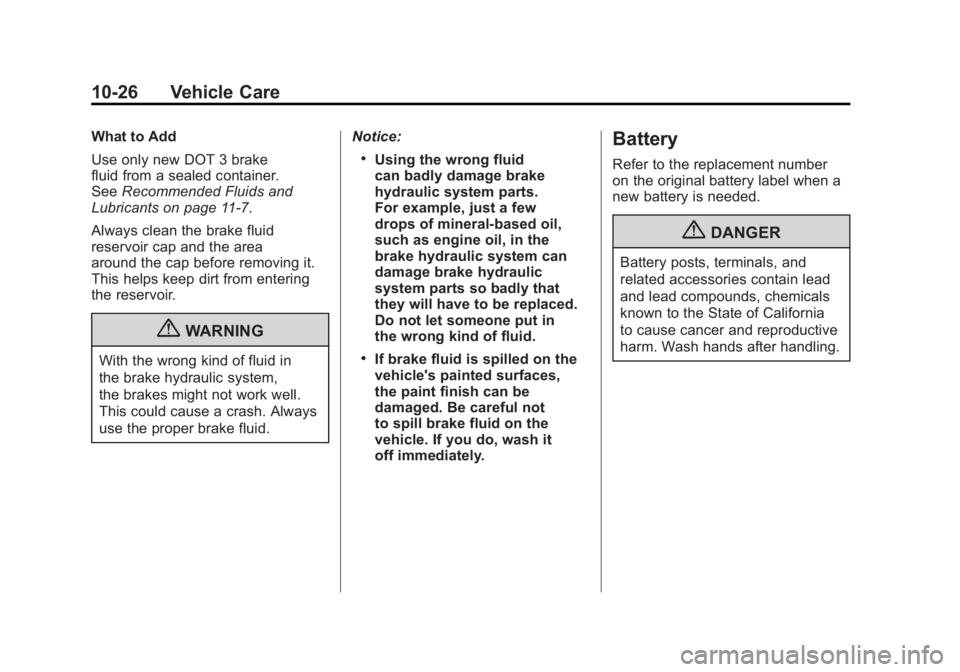 10-26 Vehicle Care

What to Add

Use only new DOT 3 brake fluid from a sealed container. See Recommended Fluids and Lubricants on page 11-7.

Always clean the brake fluid reservoir cap and the area around the cap before removing it. This helps keep dirt from entering the reservoir.

WARNING

With the wrong kind of fluid in the brake hydraulic system, the brakes might not work well. This could cause a crash. Always use the proper brake fluid.

Notice:

• Using the wrong fluid can badly damage brake hydraulic system parts. For example, just a few drops of mineral-based oil, such as engine oil, in the brake hydraulic system can damage brake hydraulic system parts so badly that they will have to be replaced. Do not let someone put in the wrong kind of fluid.

• If brake fluid is spilled on the vehicle's painted surfaces, the paint finish can be damaged. Be careful not to spill brake fluid on the vehicle. If you do, wash it off immediately.

Battery

Refer to the replacement number on the original battery label when a new battery is needed.

DANGER

Battery posts, terminals, and related accessories contain lead and lead compounds, chemicals known to the State of California to cause cancer and reproductive harm. Wash hands after handling.

carmanualsonline.info